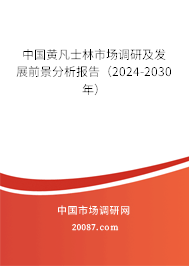 中国黄凡士林市场调研及发展前景分析报告（2024-2030年）

中国市场调研网

20087.com